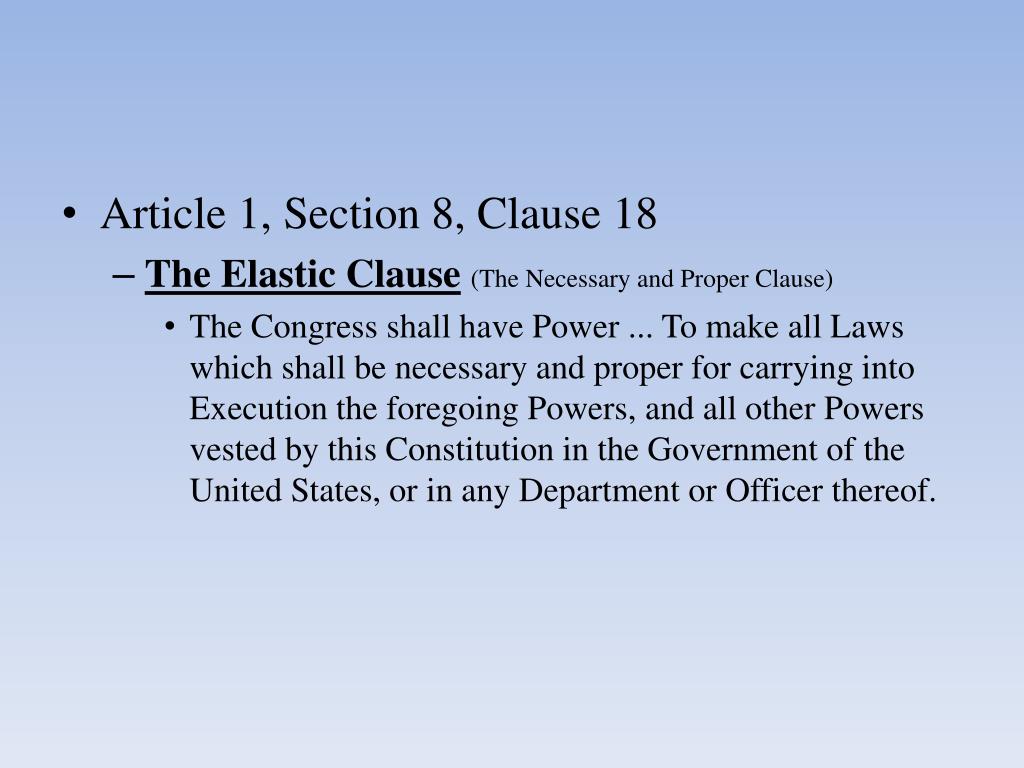 • Article 1, Section 8, Clause 18

– The Elastic Clause (The Necessary and Proper Clause)

• The Congress shall have Power ... To make all Laws which shall be necessary and proper for carrying into Execution the foregoing Powers, and all other Powers vested by this Constitution in the Government of the United States, or in any Department or Officer thereof.